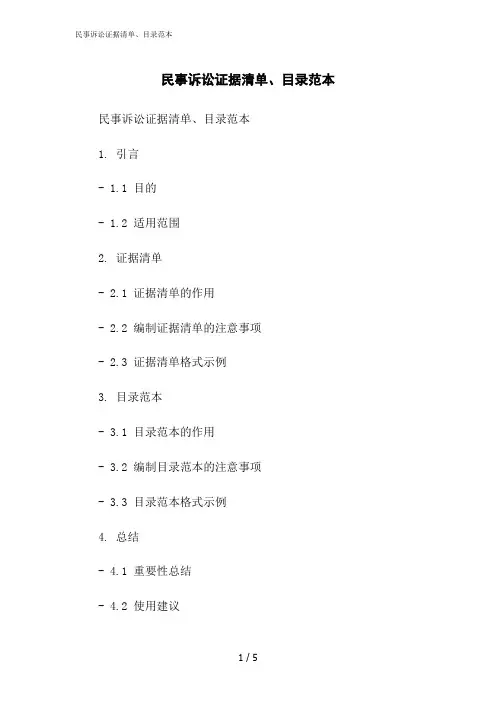 民事诉讼证据清单、目录范本

民事诉讼证据清单、目录范本

民事诉讼证据清单、目录范本

1.引言

- 1.1目的

- 1.2适用范围

2.证据清单

- 2.1证据清单的作用

- 2.2编制证据清单的注意事项

- 2.3证据清单格式示例

3.目录范本

- 3.1目录范本的作用

- 3.2编制目录范本的注意事项

- 3.3目录范本格式示例

4.总结

- 4.1重要性总结

- 4.2使用建议

1 / 5